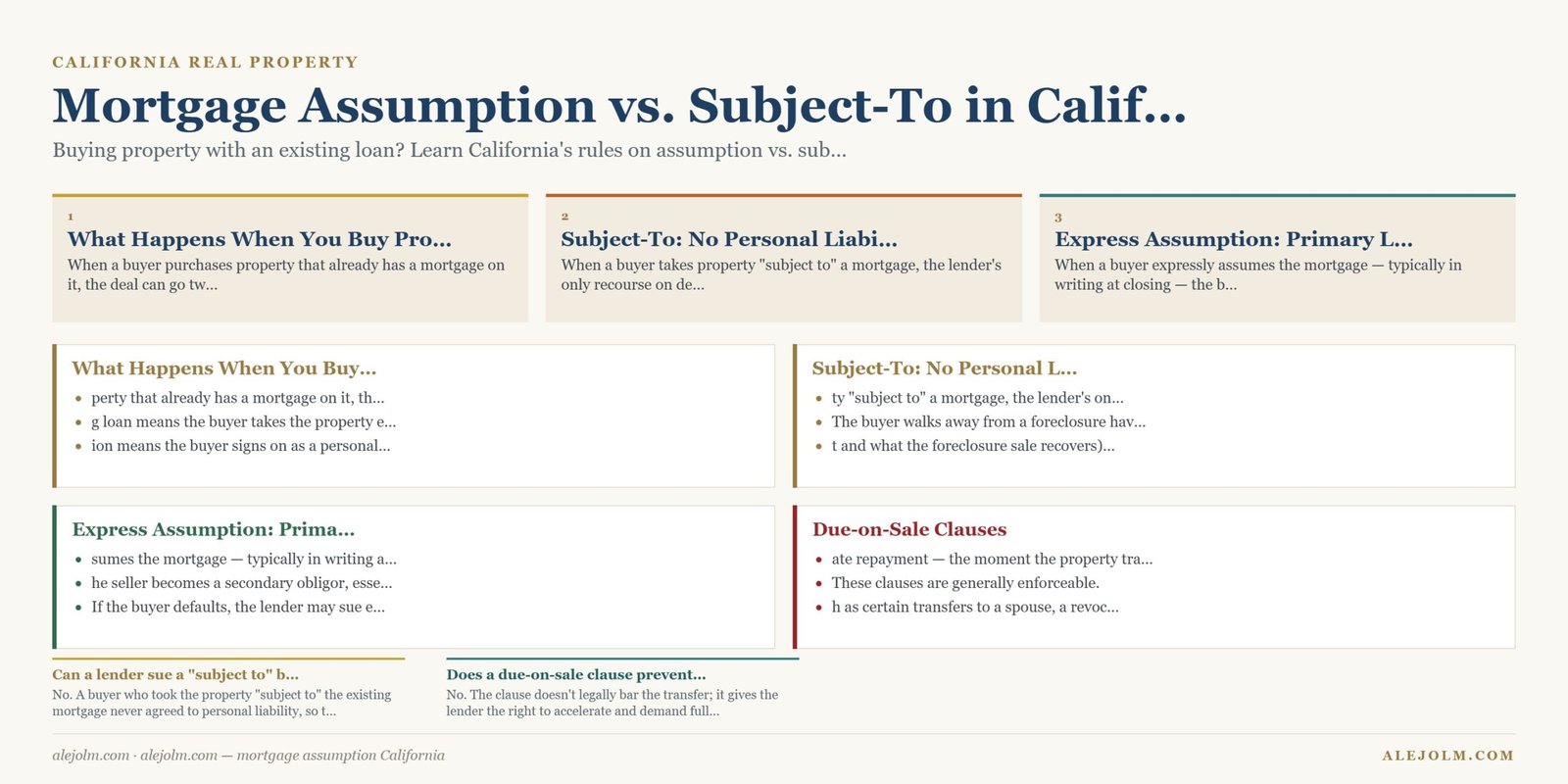 CALIFORNIA REAL PROPERTY

Mortgage Assumption vs. Subject-To in Calif...

Buying property with an existing loan? Learn California's rules on assumption vs. sub...

1
What Happens When You Buy Pro...
When a buyer purchases property that already has a mortgage on it, the deal can go tw...

2
Subject-To: No Personal Liabi...
When a buyer takes property "subject to" a mortgage, the lender's only recourse on de...

3
Express Assumption: Primary L...
When a buyer expressly assumes the mortgage — typically in writing at closing — the b...

What Happens When You Buy...
- perty that already has a mortgage on it, th...
- g loan means the buyer takes the property e...
- ion means the buyer signs on as a personal...

Subject-To: No Personal L...
- ty "subject to" a mortgage, the lender's on...
- The buyer walks away from a foreclosure hav...
- t and what the foreclosure sale recovers)...

Express Assumption: Prima...
- sumes the mortgage — typically in writing a...
- he seller becomes a secondary obligor, esse...
- If the buyer defaults, the lender may sue e...

Due-on-Sale Clauses
- ate repayment — the moment the property tra...
- These clauses are generally enforceable.
- h as certain transfers to a spouse, a revoc...

Can a lender sue a "subject to" b...
No. A buyer who took the property "subject to" the existing mortgage never agreed to personal liability, so t...

Does a due-on-sale clause prevent...
No. The clause doesn't legally bar the transfer; it gives the lender the right to accelerate and demand full...

alejolm.com · alejolm.com — mortgage assumption California

ALEJOLM.COM